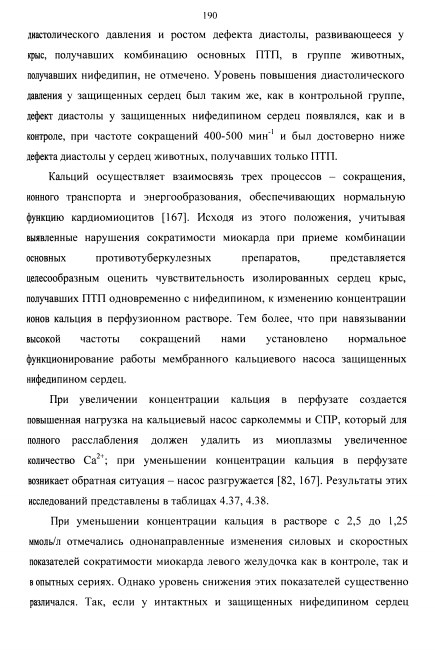 190

диастолического давления и ростом дефекта диастолы, развивающееся у крыс, получавших комбинацию основных ПТП, в группе животных, получавших нифедипин, не отмечено. Уровень повышения диастолического давления у защищенных сердец был таким же, как в контрольной группе, дефект диастолы у защищенных нифедипином сердец появлялся, как и в контроле, при частоте сокращений 400-500 мин$^{-1}$ и был достоверно ниже дефекта диастолы у сердец животных, получавших только ПТП.

Кальций осуществляет взаимосвязь трех процессов – сокращения, ионного транспорта и энергообразования, обеспечивающих нормальную функцию кардиомиоцитов [167]. Исходя из этого положения, учитывая выявленные нарушения сократимости миокарда при приеме комбинации основных противотуберкулезных препаратов, представляется целесообразным оценить чувствительность изолированных сердец крыс, получавших ПТП одновременно с нифедипином, к изменению концентрации ионов кальция в перфузионном растворе. Тем более, что при навязывании высокой частоты сокращений нами установлено нормальное функционирование работы мембранного кальциевого насоса защищенных нифедипином сердец.

При увеличении концентрации кальция в перфузате создается повышенная нагрузка на кальциевый насос сарколеммы и СПР, который для полного расслабления должен удалить из миоплазмы увеличенное количество $Ca^{2+}$; при уменьшении концентрации кальция в перфузате возникает обратная ситуация – насос разгружается [82, 167]. Результаты этих исследований представлены в таблицах 4.37, 4.38.

При уменьшении концентрации кальция в растворе с 2,5 до 1,25 ммоль/л отмечались однонаправленные изменения силовых и скоростных показателей сократимости миокарда левого желудочка как в контроле, так и в опытных сериях. Однако уровень снижения этих показателей существенно различался. Так, если у интактных и защищенных нифедипином сердец